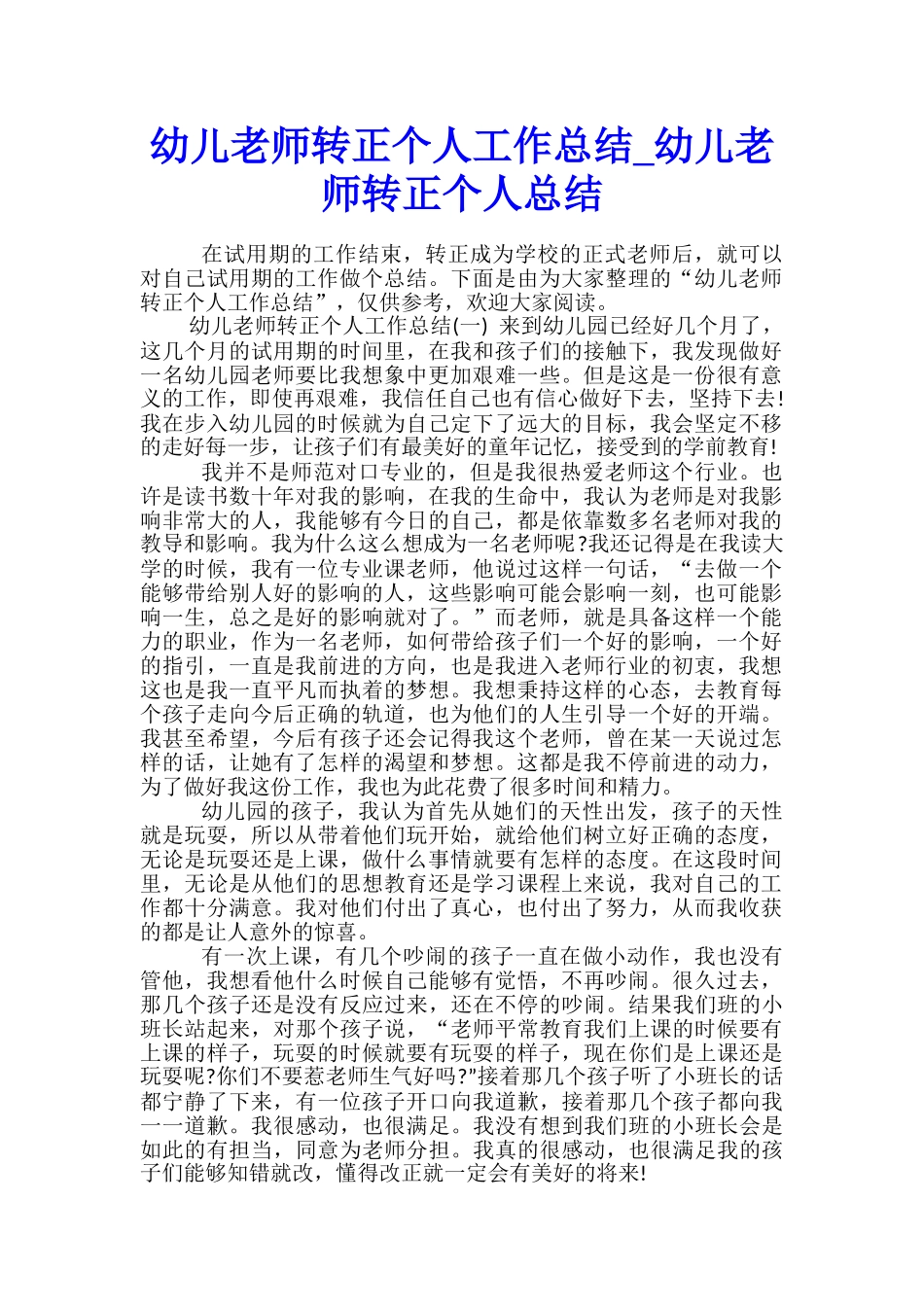 幼儿老师转正个人工作总结_幼儿老师转正个人总结

在试用期的工作结束，转正成为学校的正式老师后，就可以对自己试用期的工作做个总结。下面是由为大家整理的“幼儿老师转正个人工作总结”，仅供参考，欢迎大家阅读。

幼儿老师转正个人工作总结(一) 来到幼儿园已经好几个月了，这几个月的试用期的时间里，在我和孩子们的接触下，我发现做好一名幼儿园老师要比我想象中更加艰难一些。但是这是一份很有意义的工作，即使再艰难，我信任自己也有信心做好下去，坚持下去!我在步入幼儿园的时候就为自己定下了远大的目标，我会坚定不移的走好每一步，让孩子们有最美好的童年记忆，接受到的学前教育!

我并不是师范对口专业的，但是我很热爱老师这个行业。也许是读书数十年对我的影响，在我的生命中，我认为老师是对我影响非常大的人，我能够有今日的自己，都是依靠数多名老师对我的教导和影响。我为什么这么想成为一名老师呢?我还记得是在我读大学的时候，我有一位专业课老师，他说过这样一句话，“去做一个能够带给别人好的影响的人，这些影响可能会影响一刻，也可能影响一生，总之是好的影响就对了。”而老师，就是具备这样一个能力的职业，作为一名老师，如何带给孩子们一个好的影响，一个好的指引，一直是我前进的方向，也是我进入老师行业的初衷，我想这也是我一直平凡而执着的梦想。我想秉持这样的心态，去教育每个孩子走向今后正确的轨道，也为他们的人生引导一个好的开端。我甚至希望，今后有孩子还会记得我这个老师，曾在某一天说过怎样的话，让她有了怎样的渴望和梦想。这都是我不停前进的动力，为了做好我这份工作，我也为此花费了很多时间和精力。

幼儿园的孩子，我认为首先从她们的天性出发，孩子的天性就是玩耍，所以从带着他们玩开始，就给他们树立好正确的态度，无论是玩耍还是上课，做什么事情就要有怎样的态度。在这段时间里，无论是从他们的思想教育还是学习课程上来说，我对自己的工作都十分满意。我对他们付出了真心，也付出了努力，从而我收获的都是让人意外的惊喜。

有一次上课，有几个吵闹的孩子一直在做小动作，我也没有管他，我想看他什么时候自己能够有觉悟，不再吵闹。很久过去，那几个孩子还是没有反应过来，还在不停的吵闹。结果我们班的小班长站起来，对那个孩子说，“老师平常教育我们上课的时候要有上课的样子，玩耍的时候就要有玩耍的样子，现在你们是上课还是玩耍呢?你们不要惹老师生气好吗?"接着那几个孩子听了小班长的话都宁静了下来，有一位孩子开口向我道歉，接着那几个孩子都向我一一道歉。我很感动，也很满足。我没有想到我们班的小班长会是如此的有担当，同意为老师分担。我真的很感动，也很满足我的孩子们能够知错就改，懂得改正就一定会有美好的将来!